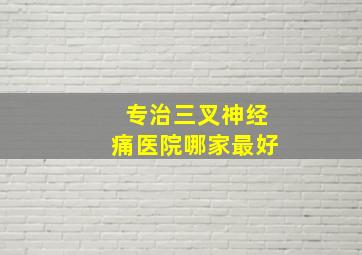 专治三叉神经痛医院哪家最好